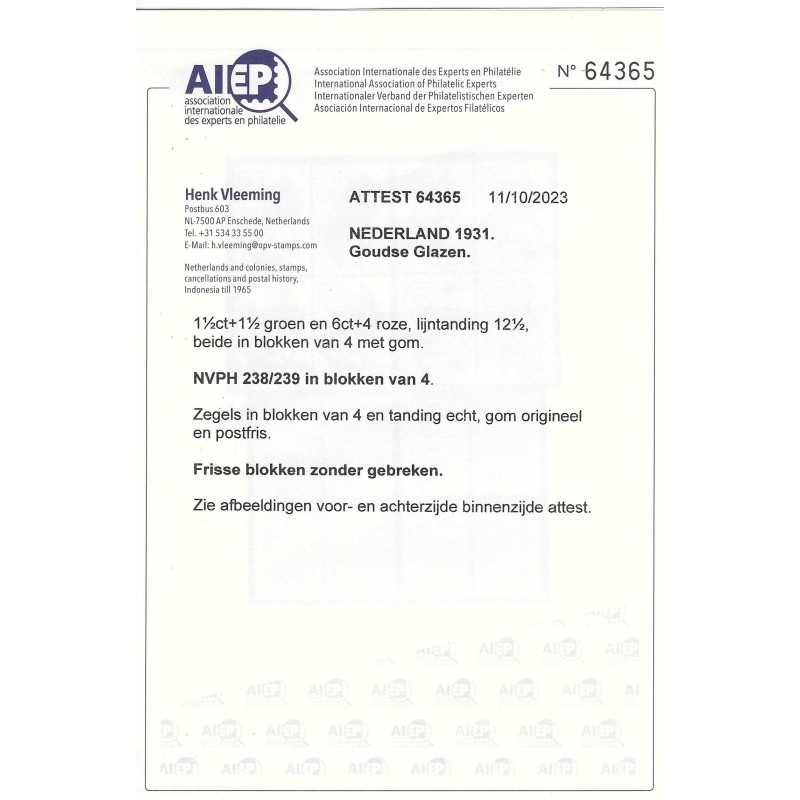 AIEP
association internationale des experts en philatelie

Association Internationale des Experts en Philatélie
International Association of Philatelic Experts
Internationaler Verband der Philatelistischen Experten
Asociación Internacional de Expertos Filatélicos

N° 64365

Henk Vleeming
Postbus 603
NL-7500 AP Enschede, Netherlands
Tel. +31 534 33 55 00
E-Mail: h.vleeming@opv-stamps.com

Netherlands and colonies, stamps, cancellations and postal history, Indonesia till 1965

ATTEST 64365 11/10/2023

NEDERLAND 1931.
Goudse Glazen.

1½ct+1½ groen en 6ct+4 roze, lijntanding 12½, beide in blokken van 4 met gom.

NVPH 238/239 in blokken van 4.

Zegels in blokken van 4 en tanding echt, gom origineel en postfris.

Frisse blokken zonder gebreken.

Zie afbeeldingen voor- en achterzijde binnenzijde attest.

AIEP